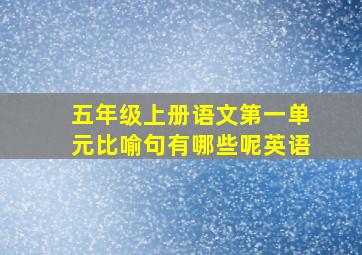 五年级上册语文第一单元比喻句有哪些呢英语